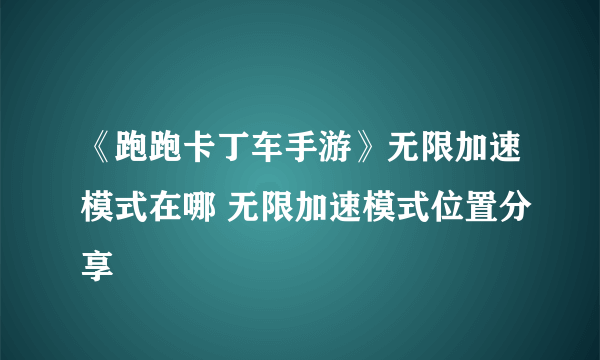 《跑跑卡丁车手游》无限加速模式在哪 无限加速模式位置分享